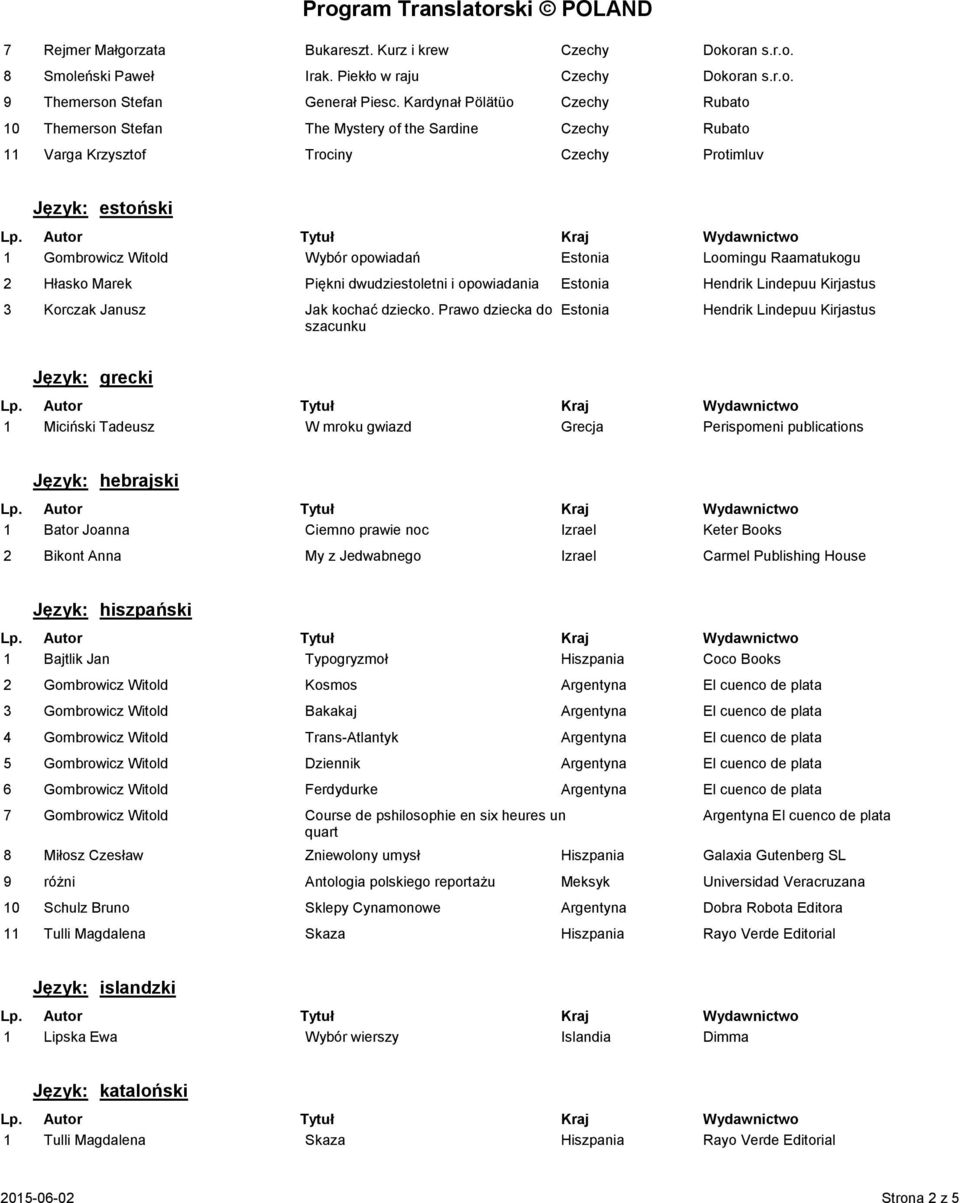 Program Translatorski © POLAND

| | | | | |
|---|---|---|---|---|
| 7 | Rejmer Małgorzata | Bukareszt. Kurz i krew | Czechy | Dokoran s.r.o. |
| 8 | Smoleński Paweł | Irak. Piekło w raju | Czechy | Dokoran s.r.o. |
| 9 | Themerson Stefan | Generał Piesc. Kardynał Pölätüo | Czechy | Rubato |
| 10 | Themerson Stefan | The Mystery of the Sardine | Czechy | Rubato |
| 11 | Varga Krzysztof | Trociny | Czechy | Protimluv |

Język: estoński

| Lp. | Autor | Tytuł | Kraj | Wydawnictwo |
|---|---|---|---|---|
| 1 | Gombrowicz Witold | Wybór opowiadań | Estonia | Loomingu Raamatukogu |
| 2 | Hłasko Marek | Piękni dwudziestoletni i opowiadania | Estonia | Hendrik Lindepuu Kirjastus |
| 3 | Korczak Janusz | Jak kochać dziecko. Prawo dziecka do szacunku | Estonia | Hendrik Lindepuu Kirjastus |

Język: grecki

| Lp. | Autor | Tytuł | Kraj | Wydawnictwo |
|---|---|---|---|---|
| 1 | Miciński Tadeusz | W mroku gwiazd | Grecja | Perispomeni publications |

Język: hebrajski

| Lp. | Autor | Tytuł | Kraj | Wydawnictwo |
|---|---|---|---|---|
| 1 | Bator Joanna | Ciemno prawie noc | Izrael | Keter Books |
| 2 | Bikont Anna | My z Jedwabnego | Izrael | Carmel Publishing House |

Język: hiszpański

| Lp. | Autor | Tytuł | Kraj | Wydawnictwo |
|---|---|---|---|---|
| 1 | Bajtlik Jan | Typogryzmoł | Hiszpania | Coco Books |
| 2 | Gombrowicz Witold | Kosmos | Argentyna | El cuenco de plata |
| 3 | Gombrowicz Witold | Bakakaj | Argentyna | El cuenco de plata |
| 4 | Gombrowicz Witold | Trans-Atlantyk | Argentyna | El cuenco de plata |
| 5 | Gombrowicz Witold | Dziennik | Argentyna | El cuenco de plata |
| 6 | Gombrowicz Witold | Ferdydurke | Argentyna | El cuenco de plata |
| 7 | Gombrowicz Witold | Course de pshilosophie en six heures un quart | | Argentyna El cuenco de plata |
| 8 | Miłosz Czesław | Zniewolony umysł | Hiszpania | Galaxia Gutenberg SL |
| 9 | różni | Antologia polskiego reportażu | Meksyk | Universidad Veracruzana |
| 10 | Schulz Bruno | Sklepy Cynamonowe | Argentyna | Dobra Robota Editora |
| 11 | Tulli Magdalena | Skaza | Hiszpania | Rayo Verde Editorial |

Język: islandzki

| Lp. | Autor | Tytuł | Kraj | Wydawnictwo |
|---|---|---|---|---|
| 1 | Lipska Ewa | Wybór wierszy | Islandia | Dimma |

Język: kataloński

| Lp. | Autor | Tytuł | Kraj | Wydawnictwo |
|---|---|---|---|---|
| 1 | Tulli Magdalena | Skaza | Hiszpania | Rayo Verde Editorial |

2015-06-02 Strona 2 z 5